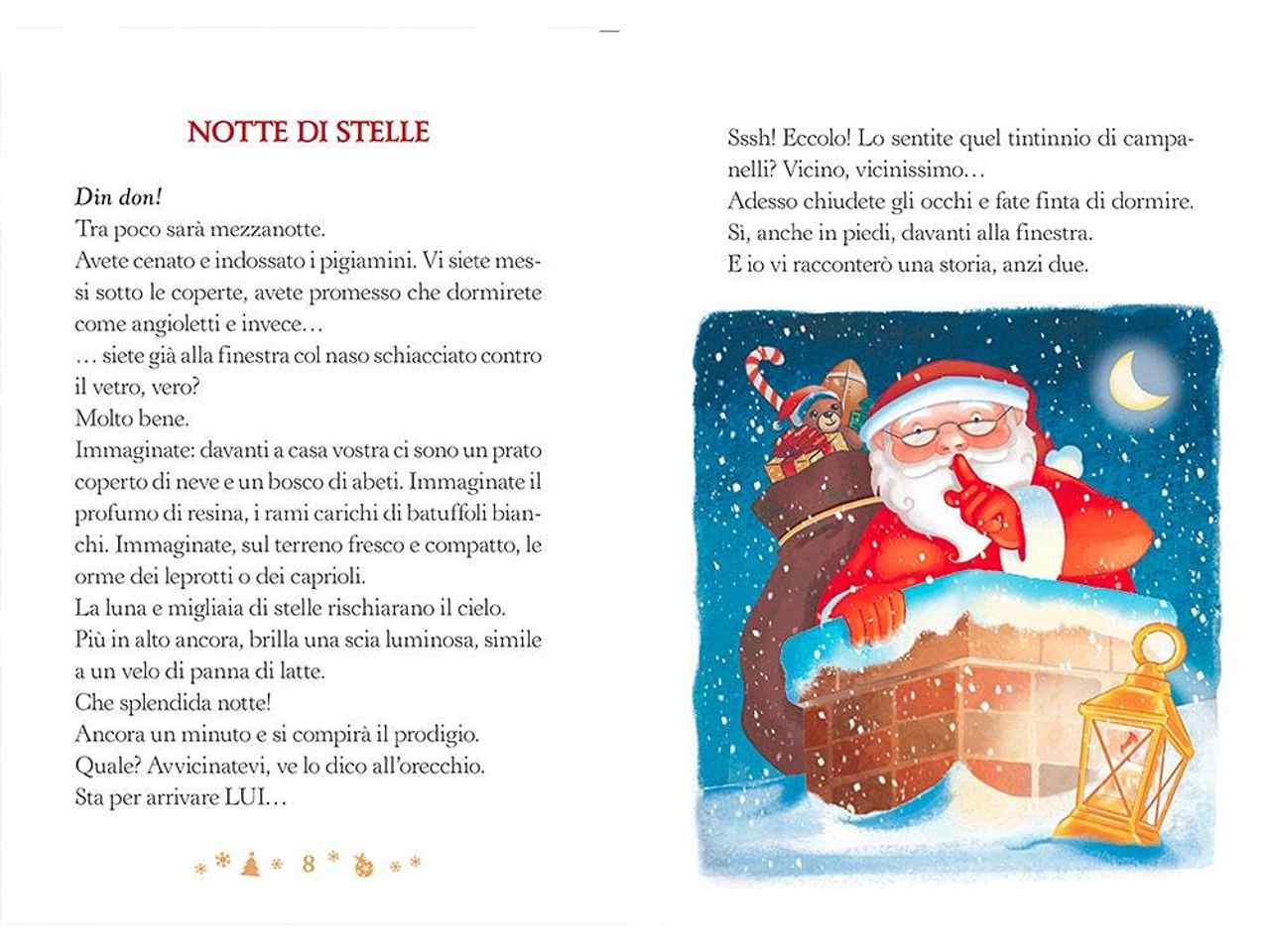 NOTTE DI STELLE

Din don!
Tra poco sarà mezzanotte.
Avete cenato e indossato i pigiamini. Vi siete messi sotto le coperte, avete promesso che dormirete come angioletti e invece…
… siete già alla finestra col naso schiacciato contro il vetro, vero?
Molto bene.
Immaginate: davanti a casa vostra ci sono un prato coperto di neve e un bosco di abeti. Immaginate il profumo di resina, i rami carichi di batuffoli bianchi. Immaginate, sul terreno fresco e compatto, le orme dei leprotti o dei caprioli.
La luna e migliaia di stelle rischiarano il cielo.
Più in alto ancora, brilla una scia luminosa, simile a un velo di panna di latte.
Che splendida notte!
Ancora un minuto e si compirà il prodigio.
Quale? Avvicinatevi, ve lo dico all'orecchio.
Sta per arrivare LUI…

8

Sssh! Eccolo! Lo sentite quel tintinnio di campanelli? Vicino, vicinissimo…
Adesso chiudete gli occhi e fate finta di dormire.
Sì, anche in piedi, davanti alla finestra.
E io vi racconterò una storia, anzi due.